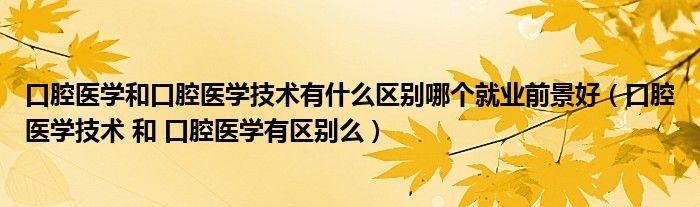 口腔医学和口腔医学技术有什么区别哪个就业前景好（口腔医学技术 和 口腔医学有区别么）